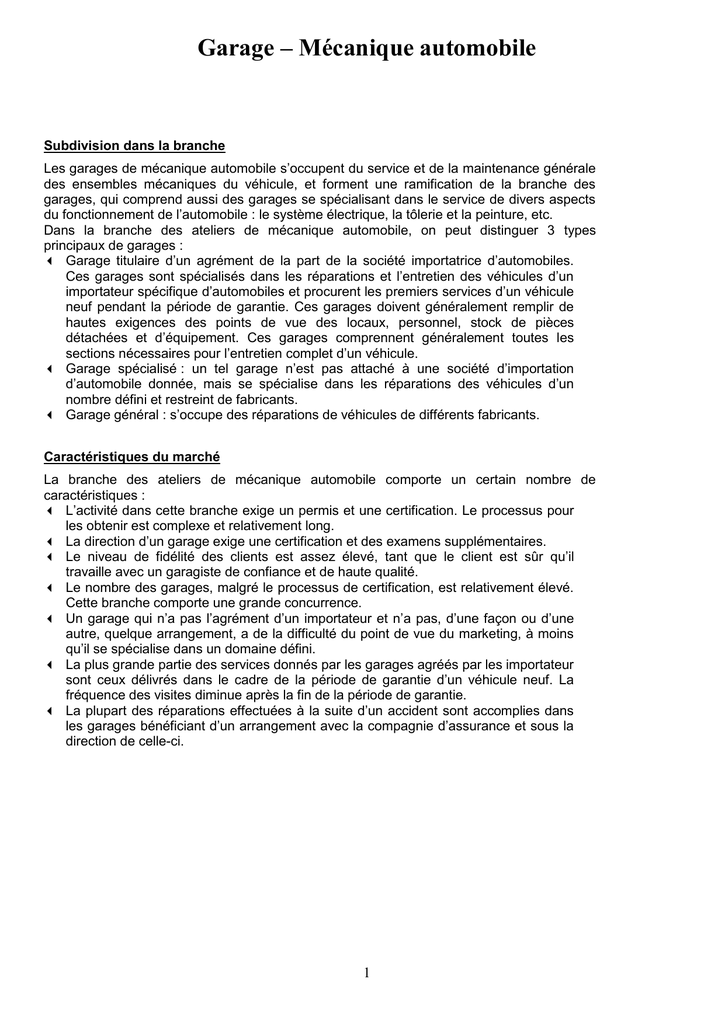 Garage – Mécanique automobile

Subdivision dans la branche

Les garages de mécanique automobile s'occupent du service et de la maintenance générale des ensembles mécaniques du véhicule, et forment une ramification de la branche des garages, qui comprend aussi des garages se spécialisant dans le service de divers aspects du fonctionnement de l'automobile : le système électrique, la tôlerie et la peinture, etc.
Dans la branche des ateliers de mécanique automobile, on peut distinguer 3 types principaux de garages :

- Garage titulaire d'un agrément de la part de la société importatrice d'automobiles. Ces garages sont spécialisés dans les réparations et l'entretien des véhicules d'un importateur spécifique d'automobiles et procurent les premiers services d'un véhicule neuf pendant la période de garantie. Ces garages doivent généralement remplir de hautes exigences des points de vue des locaux, personnel, stock de pièces détachées et d'équipement. Ces garages comprennent généralement toutes les sections nécessaires pour l'entretien complet d'un véhicule.
- Garage spécialisé : un tel garage n'est pas attaché à une société d'importation d'automobile donnée, mais se spécialise dans les réparations des véhicules d'un nombre défini et restreint de fabricants.
- Garage général : s'occupe des réparations de véhicules de différents fabricants.

Caractéristiques du marché

La branche des ateliers de mécanique automobile comporte un certain nombre de caractéristiques :

- L'activité dans cette branche exige un permis et une certification. Le processus pour les obtenir est complexe et relativement long.
- La direction d'un garage exige une certification et des examens supplémentaires.
- Le niveau de fidélité des clients est assez élevé, tant que le client est sûr qu'il travaille avec un garagiste de confiance et de haute qualité.
- Le nombre des garages, malgré le processus de certification, est relativement élevé. Cette branche comporte une grande concurrence.
- Un garage qui n'a pas l'agrément d'un importateur et n'a pas, d'une façon ou d'une autre, quelque arrangement, a de la difficulté du point de vue du marketing, à moins qu'il se spécialise dans un domaine défini.
- La plus grande partie des services donnés par les garages agréés par les importateur sont ceux délivrés dans le cadre de la période de garantie d'un véhicule neuf. La fréquence des visites diminue après la fin de la période de garantie.
- La plupart des réparations effectuées à la suite d'un accident sont accomplies dans les garages bénéficiant d'un arrangement avec la compagnie d'assurance et sous la direction de celle-ci.

1